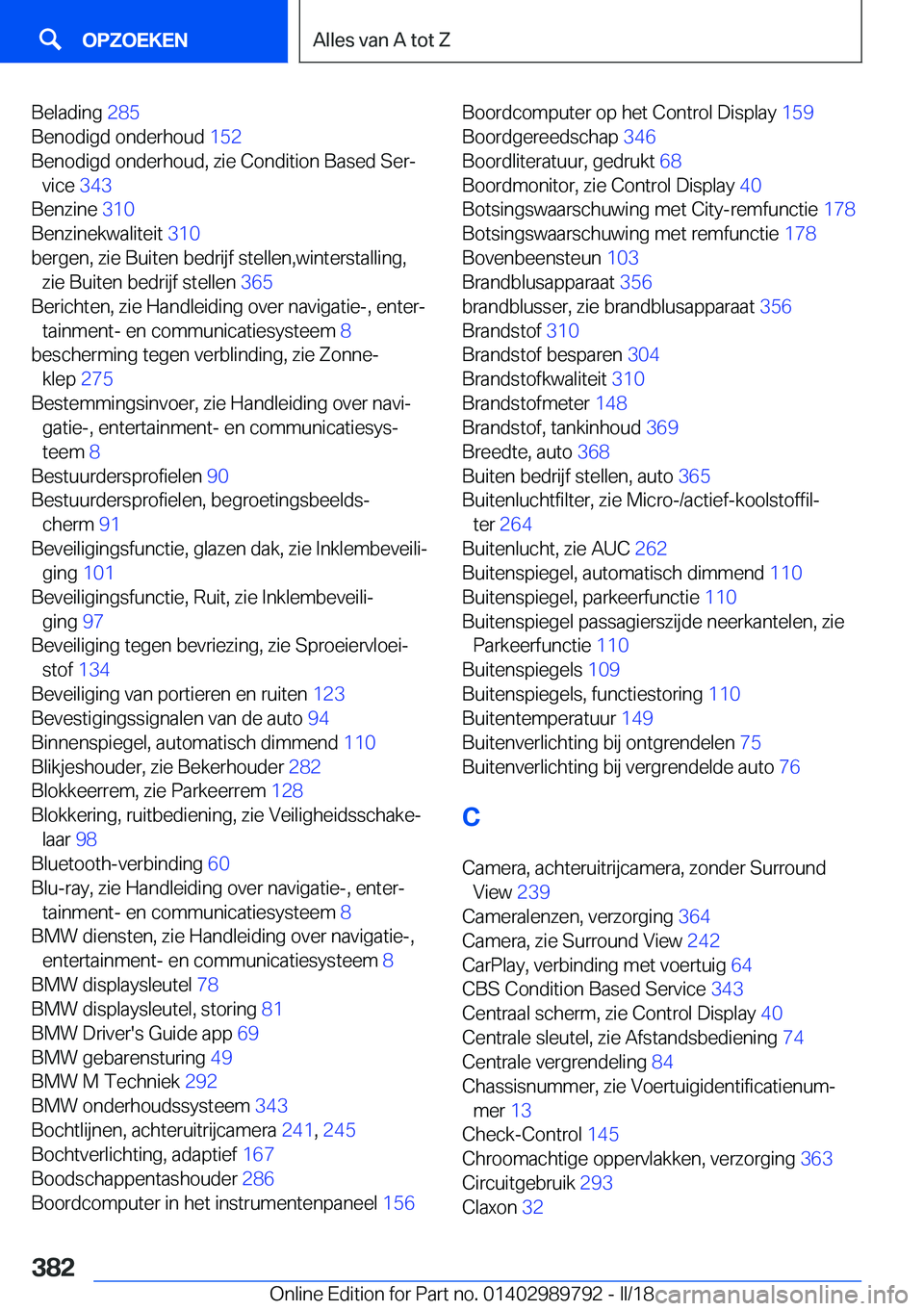 OPZOEKEN

Alles van A tot Z

Belading 285
Benodigd onderhoud 152
Benodigd onderhoud, zie Condition Based Service 343
Benzine 310
Benzinekwaliteit 310
bergen, zie Buiten bedrijf stellen,winterstalling, zie Buiten bedrijf stellen 365
Berichten, zie Handleiding over navigatie-, entertainment- en communicatiesysteem 8
bescherming tegen verblinding, zie Zonneklep 275
Bestemmingsinvoer, zie Handleiding over navigatie-, entertainment- en communicatiesysteem 8
Bestuurdersprofielen 90
Bestuurdersprofielen, begroetingsbeeldscherm 91
Beveiligingsfunctie, glazen dak, zie Inklembeveiliging 101
Beveiligingsfunctie, Ruit, zie Inklembeveiliging 97
Beveiliging tegen bevriezing, zie Sproeiervloeistof 134
Beveiliging van portieren en ruiten 123
Bevestigingssignalen van de auto 94
Binnenspiegel, automatisch dimmend 110
Blikjeshouder, zie Bekerhouder 282
Blokkeerrem, zie Parkeerrem 128
Blokkering, ruitbediening, zie Veiligheidsschakelaar 98
Bluetooth-verbinding 60
Blu-ray, zie Handleiding over navigatie-, entertainment- en communicatiesysteem 8
BMW diensten, zie Handleiding over navigatie-, entertainment- en communicatiesysteem 8
BMW displaysleutel 78
BMW displaysleutel, storing 81
BMW Driver's Guide app 69
BMW gebarensturing 49
BMW M Techniek 292
BMW onderhoudssysteem 343
Bochtlijnen, achteruitrijcamera 241, 245
Bochtverlichting, adaptief 167
Boodschappentashouder 286
Boordcomputer in het instrumentenpaneel 156
Boordcomputer op het Control Display 159
Boordgereedschap 346
Boordliteratuur, gedrukt 68
Boordmonitor, zie Control Display 40
Botsingswaarschuwing met City-remfunctie 178
Botsingswaarschuwing met remfunctie 178
Bovenbeensteun 103
Brandblusapparaat 356
brandblusser, zie brandblusapparaat 356
Brandstof 310
Brandstof besparen 304
Brandstofkwaliteit 310
Brandstofmeter 148
Brandstof, tankinhoud 369
Breedte, auto 368
Buiten bedrijf stellen, auto 365
Buitenluchtfilter, zie Micro-/actief-koolstoffilter 264
Buitenlucht, zie AUC 262
Buitenspiegel, automatisch dimmend 110
Buitenspiegel, parkeerfunctie 110
Buitenspiegel passagierszijde neerkantelen, zie Parkeerfunctie 110
Buitenspiegels 109
Buitenspiegels, functiestoring 110
Buitentemperatuur 149
Buitenverlichting bij ontgrendelen 75
Buitenverlichting bij vergrendelde auto 76

C

Camera, achteruitrijcamera, zonder Surround View 239
Cameralenzen, verzorging 364
Camera, zie Surround View 242
CarPlay, verbinding met voertuig 64
CBS Condition Based Service 343
Centraal scherm, zie Control Display 40
Centrale sleutel, zie Afstandsbediening 74
Centrale vergrendeling 84
Chassisnummer, zie Voertuigidentificatienummer 13
Check-Control 145
Chroomachtige oppervlakken, verzorging 363
Circuitgebruik 293
Claxon 32

382

Online Edition for Part no. 01402989792 - II/18 carmanualsonline.info